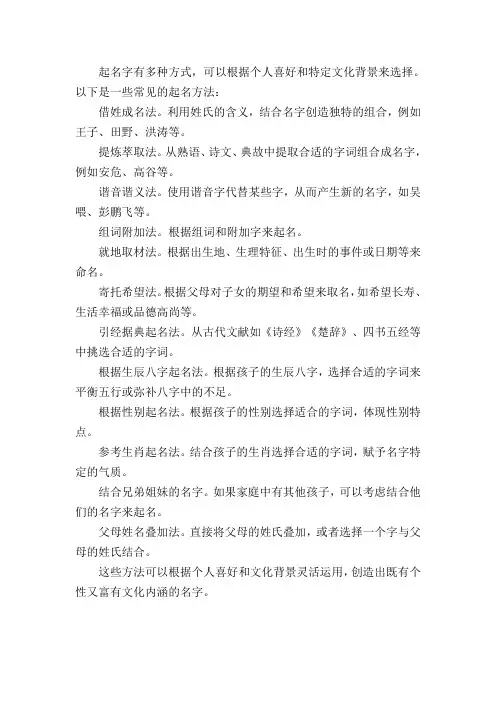 起名字有多种方式，可以根据个人喜好和特定文化背景来选择。以下是一些常见的起名方法：

借姓成名法。利用姓氏的含义，结合名字创造独特的组合，例如王子、田野、洪涛等。

提炼萃取法。从熟语、诗文、典故中提取合适的字词组合成名字，例如安危、高谷等。

谐音谐义法。使用谐音字代替某些字，从而产生新的名字，如吴喂、彭鹏飞等。

组词附加法。根据组词和附加字来起名。

就地取材法。根据出生地、生理特征、出生时的事件或日期等来命名。

寄托希望法。根据父母对子女的期望和希望来取名，如希望长寿、生活幸福或品德高尚等。

引经据典起名法。从古代文献如《诗经》《楚辞》、四书五经等中挑选合适的字词。

根据生辰八字起名法。根据孩子的生辰八字，选择合适的字词来平衡五行或弥补八字中的不足。

根据性别起名法。根据孩子的性别选择适合的字词，体现性别特点。

参考生肖起名法。结合孩子的生肖选择合适的字词，赋予名字特定的气质。

结合兄弟姐妹的名字。如果家庭中有其他孩子，可以考虑结合他们的名字来起名。

父母姓名叠加法。直接将父母的姓氏叠加，或者选择一个字与父母的姓氏结合。

这些方法可以根据个人喜好和文化背景灵活运用，创造出既有个性又富有文化内涵的名字。